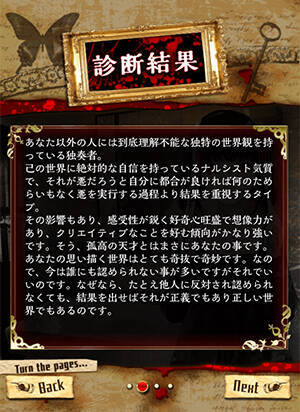 診断結果

あなた以外の人には到底理解不能な独特の世界観を持っている独奏者。
己の世界に絶対的な自信を持っているナルシスト気質で、それが悪だろうと自分に都合が良ければ何のためらいもなく悪を実行する過程より結果を重視するタイプ。
その影響もあり、感受性が鋭く好奇心旺盛で想像力があり、クリエイティブなことを好む傾向がかなり強いです。そう、孤高の天才とはまさにあなたの事です。
あなたの思い描く世界はとても奇抜で奇妙です。なので、今は誰にも認められない事が多いですがそれでいいのです。なぜなら、たとえ他人に反対され認められなくても、結果を出せばそれが正義でもあり正しい世界でもあるのです。

Turn the pages...

Back

Next